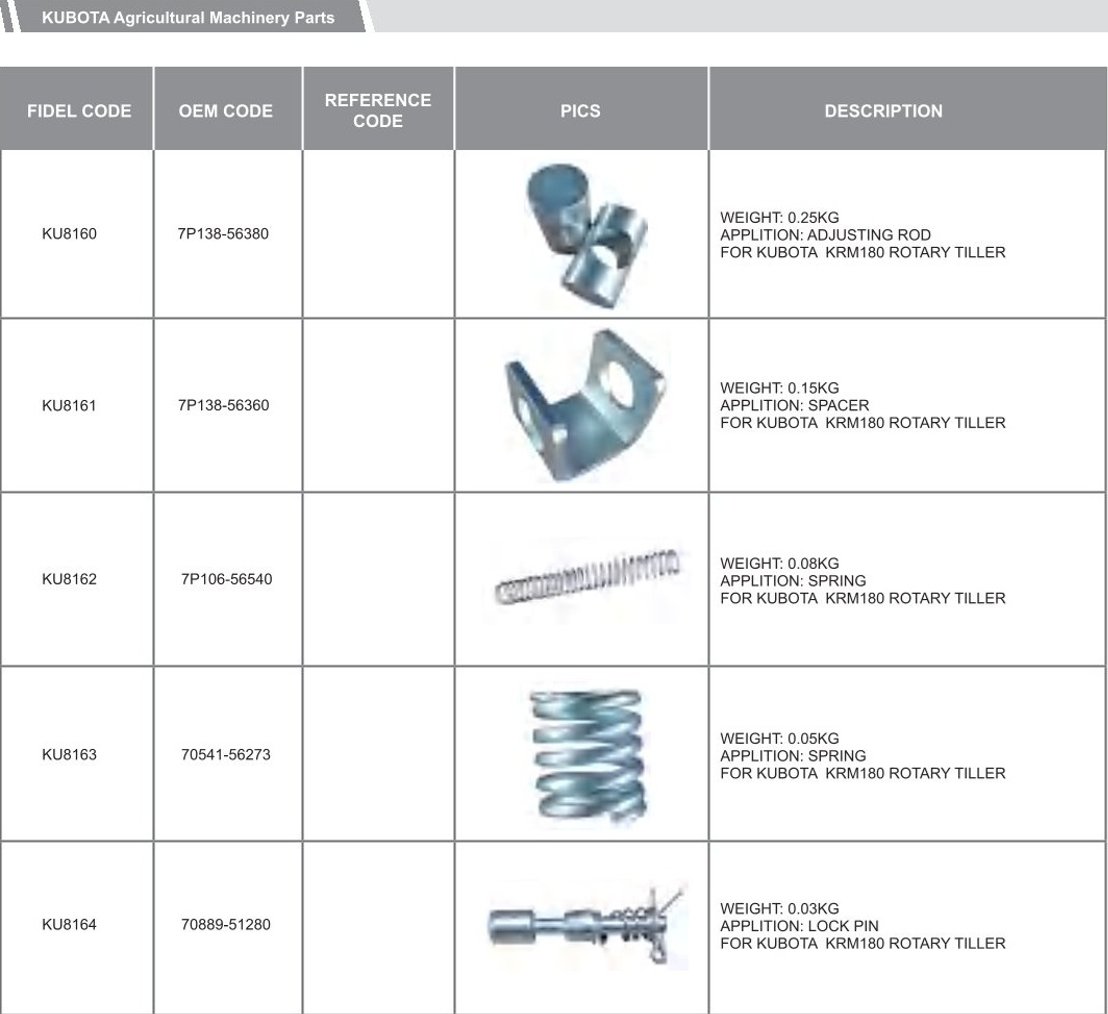 KUBOTA Agricultural Machinery Parts

| FIDEL CODE | OEM CODE | REFERENCE CODE | PICS | DESCRIPTION |
|---|---|---|---|---|
| KU8160 | 7P138-56380 | | | WEIGHT: 0.25KG APPLITION: ADJUSTING ROD FOR KUBOTA KRM180 ROTARY TILLER |
| KU8161 | 7P138-56360 | | | WEIGHT: 0.15KG APPLITION: SPACER FOR KUBOTA KRM180 ROTARY TILLER |
| KU8162 | 7P106-56540 | | | WEIGHT: 0.08KG APPLITION: SPRING FOR KUBOTA KRM180 ROTARY TILLER |
| KU8163 | 70541-56273 | | | WEIGHT: 0.05KG APPLITION: SPRING FOR KUBOTA KRM180 ROTARY TILLER |
| KU8164 | 70889-51280 | | | WEIGHT: 0.03KG APPLITION: LOCK PIN FOR KUBOTA KRM180 ROTARY TILLER |